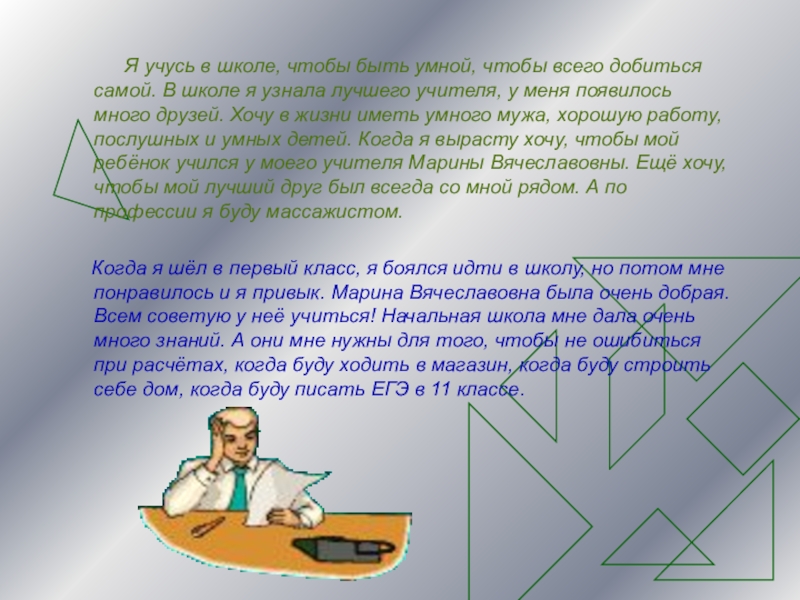 Я учусь в школе, чтобы быть умной, чтобы всего добиться самой. В школе я узнала лучшего учителя, у меня появилось много друзей. Хочу в жизни иметь умного мужа, хорошую работу, послушных и умных детей. Когда я вырасту хочу, чтобы мой ребёнок учился у моего учителя Марины Вячеславовны. Ещё хочу, чтобы мой лучший друг был всегда со мной рядом. А по профессии я буду массажистом.

Когда я шёл в первый класс, я боялся идти в школу, но потом мне понравилось и я привык. Марина Вячеславовна была очень добрая. Всем советую у неё учиться! Начальная школа мне дала очень много знаний. А они мне нужны для того, чтобы не ошибиться при расчётах, когда буду ходить в магазин, когда буду строить себе дом, когда буду писать ЕГЭ в 11 классе.